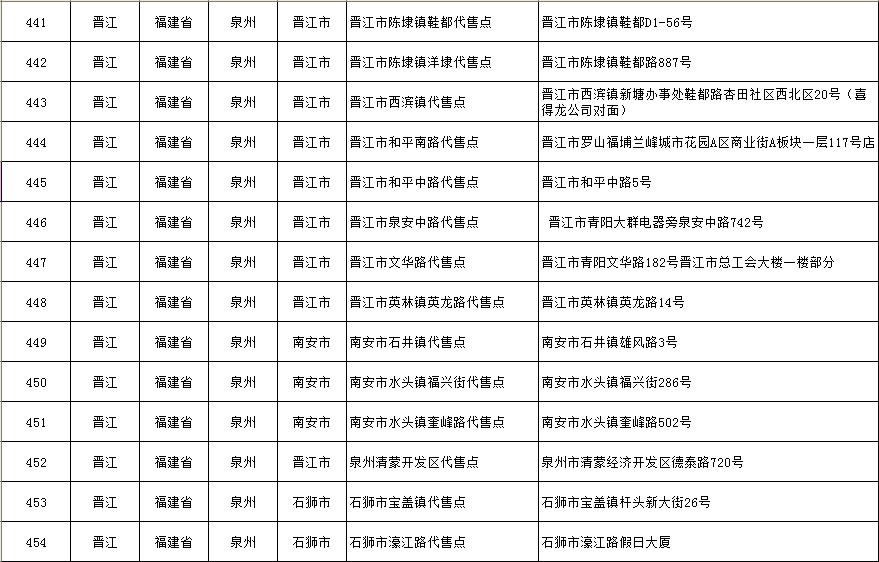 | 441 | 晋江 | 福建省 | 泉州 | 晋江市 | 晋江市陈埭镇鞋都代售点 | 晋江市陈埭镇鞋都D1-56号 |
|---|---|---|---|---|---|---|
| 442 | 晋江 | 福建省 | 泉州 | 晋江市 | 晋江市陈埭镇洋埭代售点 | 晋江市陈埭镇鞋都路887号 |
| 443 | 晋江 | 福建省 | 泉州 | 晋江市 | 晋江市西滨镇代售点 | 晋江市西滨镇新塘办事处鞋都路杏田社区西北区20号（喜得龙公司对面） |
| 444 | 晋江 | 福建省 | 泉州 | 晋江市 | 晋江市和平南路代售点 | 晋江市罗山福埔兰峰城市花园A区商业街A板块一层117号店 |
| 445 | 晋江 | 福建省 | 泉州 | 晋江市 | 晋江市和平中路代售点 | 晋江市和平中路5号 |
| 446 | 晋江 | 福建省 | 泉州 | 晋江市 | 晋江市泉安中路代售点 | 晋江市青阳大群电器旁泉安中路742号 |
| 447 | 晋江 | 福建省 | 泉州 | 晋江市 | 晋江市文华路代售点 | 晋江市青阳文华路182号晋江市总工会大楼一楼部分 |
| 448 | 晋江 | 福建省 | 泉州 | 晋江市 | 晋江市英林镇英龙路代售点 | 晋江市英林镇英龙路14号 |
| 449 | 晋江 | 福建省 | 泉州 | 南安市 | 南安市石井镇代售点 | 南安市石井镇雄风路3号 |
| 450 | 晋江 | 福建省 | 泉州 | 南安市 | 南安市水头镇福兴街代售点 | 南安市水头镇福兴街286号 |
| 451 | 晋江 | 福建省 | 泉州 | 南安市 | 南安市水头镇奎峰路代售点 | 南安市水头镇奎峰路502号 |
| 452 | 晋江 | 福建省 | 泉州 | 晋江市 | 泉州清蒙开发区代售点 | 泉州市清蒙经济开发区德泰路720号 |
| 453 | 晋江 | 福建省 | 泉州 | 石狮市 | 石狮市宝盖镇代售点 | 石狮市宝盖镇杆头新大街26号 |
| 454 | 晋江 | 福建省 | 泉州 | 石狮市 | 石狮市濠江路代售点 | 石狮市濠江路假日大厦 |